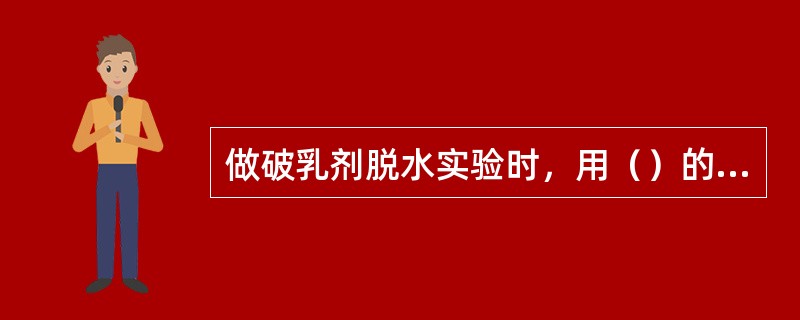 做破乳剂脱水实验时，用（）的...